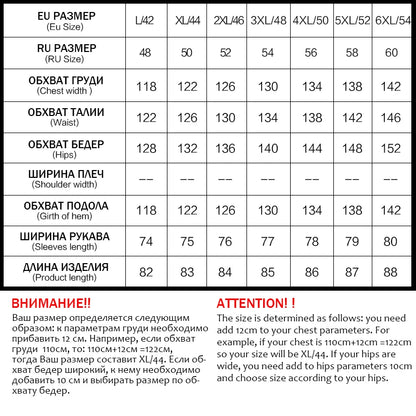 | EU РАЗМЕР (Eu Size) | L/42 | XL/44 | 2XL/46 | 3XL/48 | 4XL/50 | 5XL/52 | 6XL/54 |
|---|---|---|---|---|---|---|---|
| RU РАЗМЕР (RU Size) | 48 | 50 | 52 | 54 | 56 | 58 | 60 |
| ОБХВАТ ГРУДИ (Chest width ) | 118 | 122 | 126 | 130 | 134 | 138 | 142 |
| ОБХВАТ ТАЛИИ (Waist) | 122 | 126 | 130 | 134 | 138 | 142 | 146 |
| ОБХВАТ БЕДЕР (Hips) | 128 | 132 | 136 | 140 | 144 | 148 | 152 |
| ШИРИНА ПЛЕЧ (Shoulder width) | -- | -- | -- | -- | -- | -- | -- |
| ОБХВАТ ПОДОЛА (Girth of hem) | 118 | 122 | 126 | 130 | 134 | 138 | 142 |
| ШИРИНА РУКАВА (Sleeves length) | 74 | 75 | 76 | 77 | 78 | 79 | 80 |
| ДЛИНА ИЗДЕЛИЯ (Product length) | 82 | 83 | 84 | 85 | 86 | 87 | 88 |

ВНИМАНИЕ!!
Ваш размер определяется следующим образом: к параметрам груди необходимо прибавить 12 см. Например, если обхват груди 110см, то: 110см+12см =122см, тогда Ваш размер составит XL/44. Если обхват бедер широкий, к нему необходимо добавить 10 см и выбирать размер по обхвату бедер.

ATTENTION! !
The size is determined as follows: you need add 12cm to your chest parameters. For example, if your chest is 110cm+12cm =122cm so your size will be XL/44. If your hips are wide, you need add to hips parameters 10cm and choose size according to your hips.